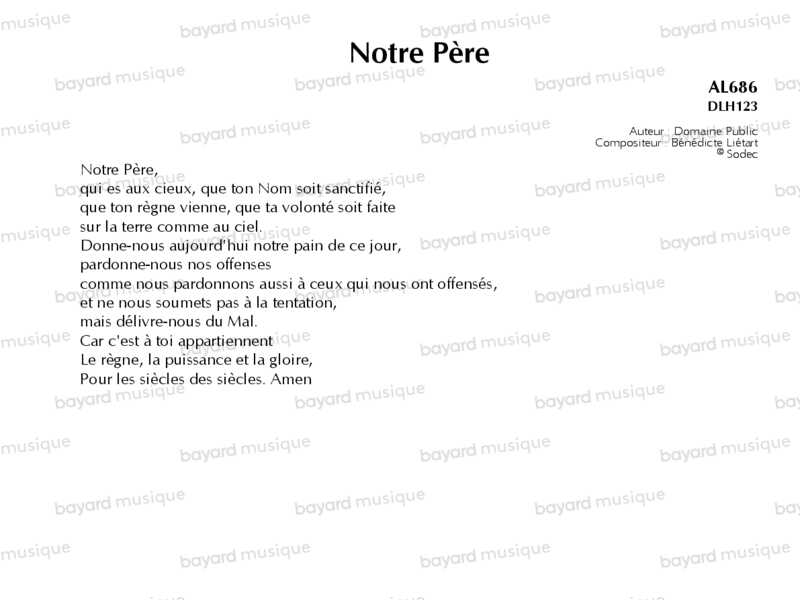 Notre Père

AL686
DLH123

Auteur : Domaine Public
Compositeur : Bénédicte Liétart
© Sodec

Notre Père,
qui es aux cieux, que ton Nom soit sanctifié,
que ton règne vienne, que ta volonté soit faite
sur la terre comme au ciel.
Donne-nous aujourd'hui notre pain de ce jour,
pardonne-nous nos offenses
comme nous pardonnons aussi à ceux qui nous ont offensés,
et ne nous soumets pas à la tentation,
mais délivre-nous du Mal.
Car c'est à toi appartiennent
Le règne, la puissance et la gloire,
Pour les siècles des siècles. Amen

bayard musique